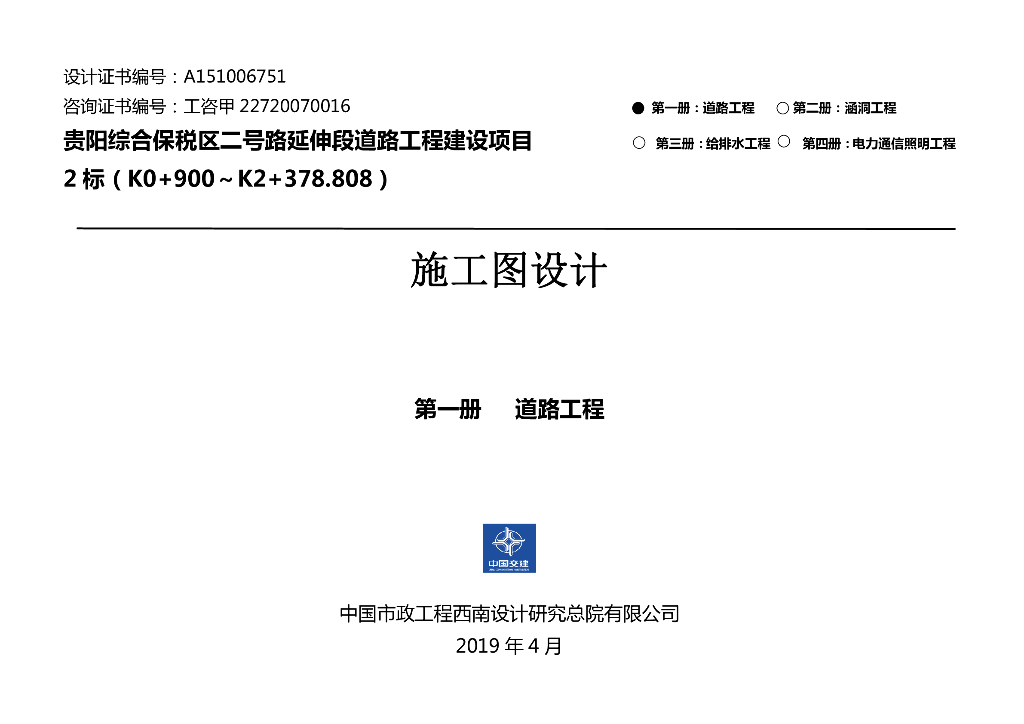 设计证书编号：A151006751

咨询证书编号：工咨甲22720070016

贵阳综合保税区二号路延伸段道路工程建设项目

2标（K0+900～K2+378.808）

● 第一册：道路工程 ○ 第二册：涵洞工程

○ 第三册：给排水工程 ○ 第四册：电力通信照明工程

施工图设计

第一册 道路工程

中国交建

中国市政工程西南设计研究总院有限公司

2019年4月